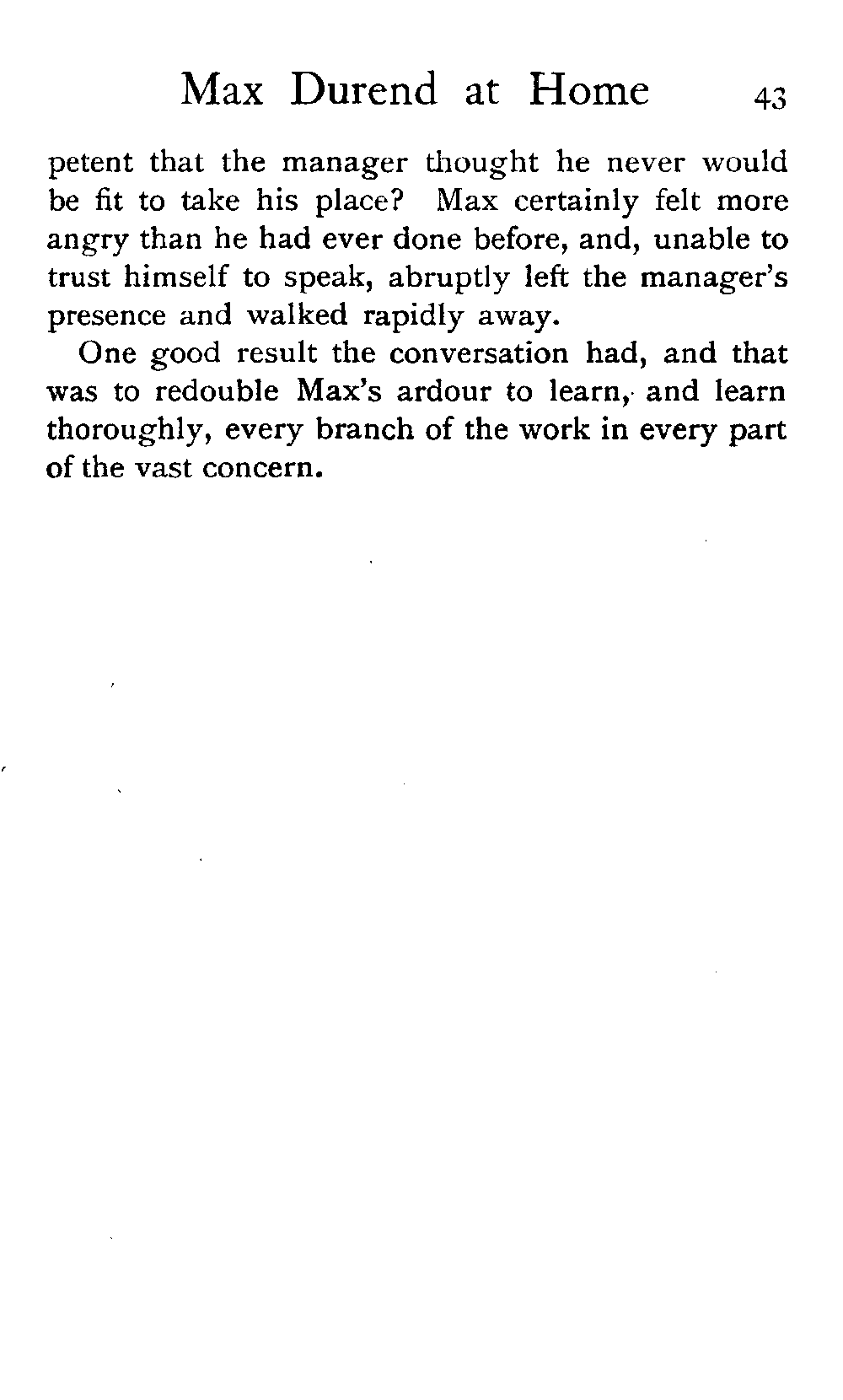 Max Durend at Home 43

petent that the manager thought he never would be fit to take his place? Max certainly felt more angry than he had ever done before, and, unable to trust himself to speak, abruptly left the manager's presence and walked rapidly away.

One good result the conversation had, and that was to redouble Max's ardour to learn, and learn thoroughly, every branch of the work in every part of the vast concern.